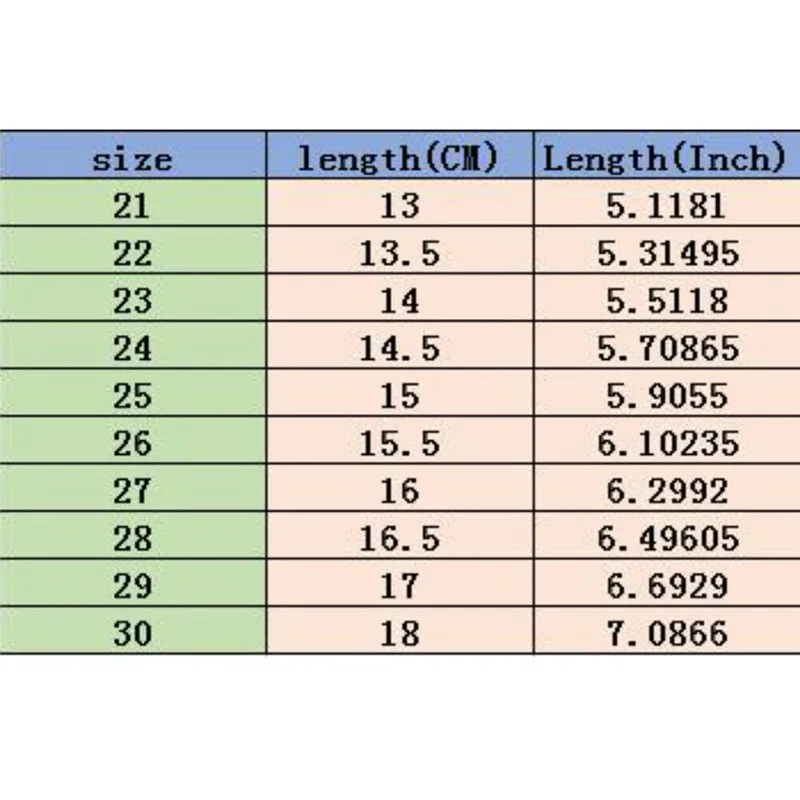 | size | length(CM) | Length(Inch) |
|---|---|---|
| 21 | 13 | 5.1181 |
| 22 | 13.5 | 5.31495 |
| 23 | 14 | 5.5118 |
| 24 | 14.5 | 5.70865 |
| 25 | 15 | 5.9055 |
| 26 | 15.5 | 6.10235 |
| 27 | 16 | 6.2992 |
| 28 | 16.5 | 6.49605 |
| 29 | 17 | 6.6929 |
| 30 | 18 | 7.0866 |